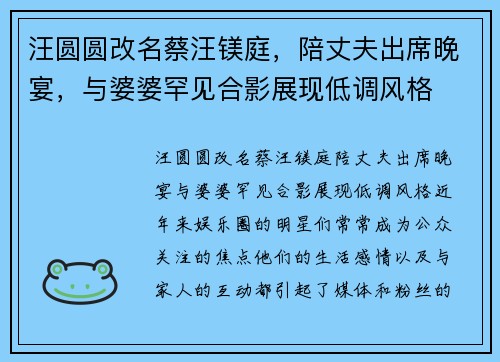 汪圆圆改名蔡汪镁庭，陪丈夫出席晚宴，与婆婆罕见合影展现低调风格

汪圆圆改名蔡汪镁庭陪丈夫出席晚宴与婆婆罕见合影展现低调风格近年来娱乐圈的明星们常常成为公众关注的焦点他们的生活感情以及与家人的互动都引起了媒体和粉丝的